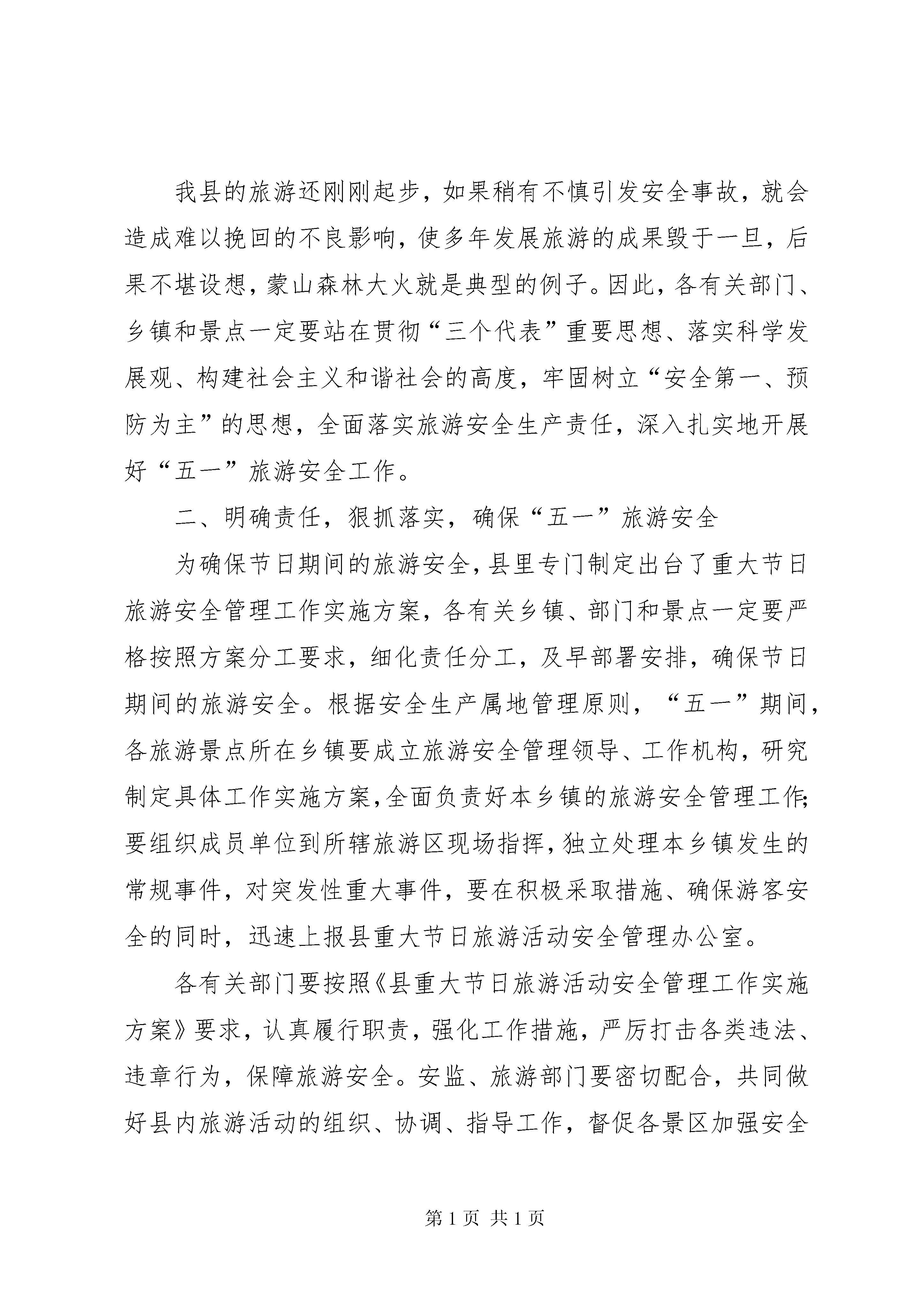 我县的旅游还刚刚起步，如果稍有不慎引发安全事故，就会造成难以挽回的不良影响，使多年发展旅游的成果毁于一旦，后果不堪设想，蒙山森林大火就是典型的例子。因此，各有关部门、乡镇和景点一定要站在贯彻“三个代表”重要思想、落实科学发展观、构建社会主义和谐社会的高度，牢固树立“安全第一、预防为主”的思想，全面落实旅游安全生产责任，深入扎实地开展好“五一”旅游安全工作。

二、明确责任，狠抓落实，确保“五一”旅游安全

为确保节日期间的旅游安全，县里专门制定出台了重大节日旅游安全管理工作实施方案，各有关乡镇、部门和景点一定要严格按照方案分工要求，细化责任分工，及早部署安排，确保节日期间的旅游安全。根据安全生产属地管理原则，“五一”期间，各旅游景点所在乡镇要成立旅游安全管理领导、工作机构，研究制定具体工作实施方案，全面负责好本乡镇的旅游安全管理工作；要组织成员单位到所辖旅游区现场指挥，独立处理本乡镇发生的常规事件，对突发性重大事件，要在积极采取措施、确保游客安全的同时，迅速上报县重大节日旅游活动安全管理办公室。

各有关部门要按照《县重大节日旅游活动安全管理工作实施方案》要求，认真履行职责，强化工作措施，严厉打击各类违法、违章行为，保障旅游安全。安监、旅游部门要密切配合，共同做好县内旅游活动的组织、协调、指导工作，督促各景区加强安全

第 1 页 共 1 页